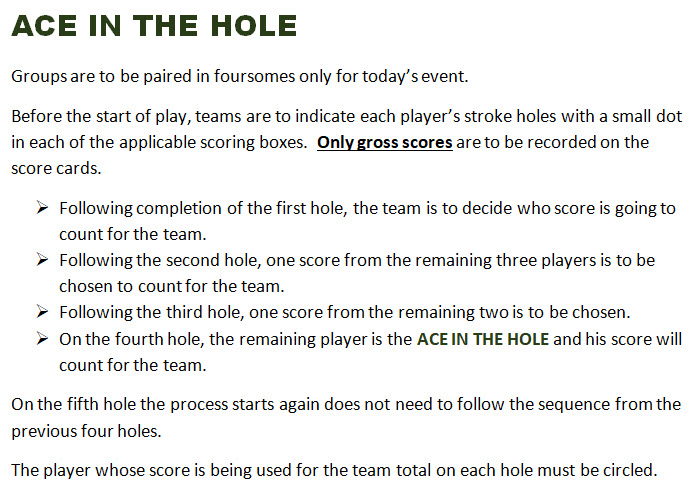 ACE IN THE HOLE

Groups are to be paired in foursomes only for today's event.

Before the start of play, teams are to indicate each player's stroke holes with a small dot in each of the applicable scoring boxes. Only gross scores are to be recorded on the score cards.

➢ Following completion of the first hole, the team is to decide who score is going to count for the team.
➢ Following the second hole, one score from the remaining three players is to be chosen to count for the team.
➢ Following the third hole, one score from the remaining two is to be chosen.
➢ On the fourth hole, the remaining player is the ACE IN THE HOLE and his score will count for the team.

On the fifth hole the process starts again does not need to follow the sequence from the previous four holes.

The player whose score is being used for the team total on each hole must be circled.